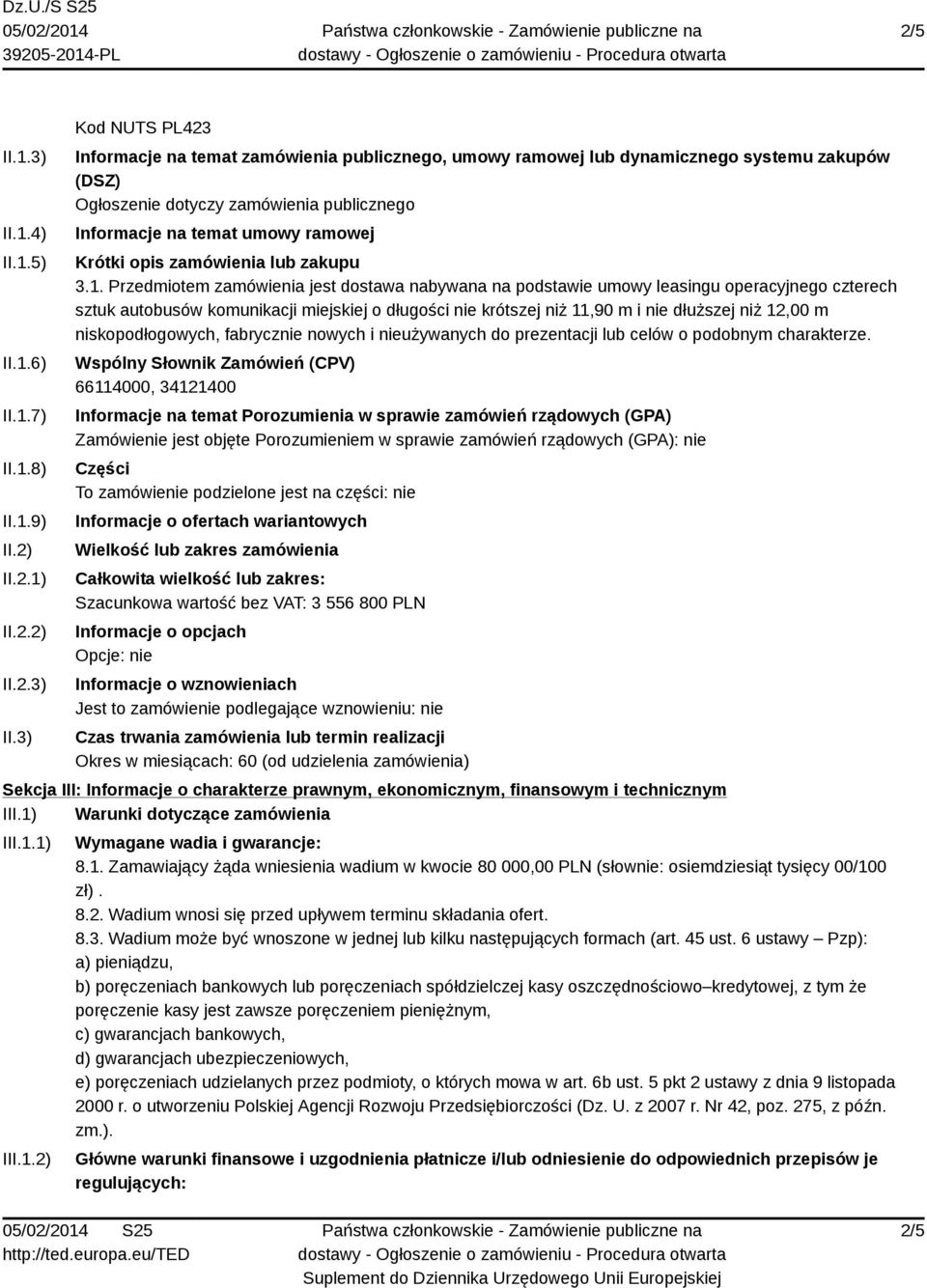 Dz.U./S S25
05/02/2014
39205-2014-PL

Państwa członkowskie - Zamówienie publiczne na dostawy - Ogłoszenie o zamówieniu - Procedura otwarta

2/5

Kod NUTS PL423

II.1.3) Informacje na temat zamówienia publicznego, umowy ramowej lub dynamicznego systemu zakupów (DSZ)
Ogłoszenie dotyczy zamówienia publicznego

II.1.4) Informacje na temat umowy ramowej

II.1.5) Krótki opis zamówienia lub zakupu
3.1. Przedmiotem zamówienia jest dostawa nabywana na podstawie umowy leasingu operacyjnego czterech sztuk autobusów komunikacji miejskiej o długości nie krótszej niż 11,90 m i nie dłuższej niż 12,00 m niskopodłogowych, fabrycznie nowych i nieużywanych do prezentacji lub celów o podobnym charakterze.

II.1.6) Wspólny Słownik Zamówień (CPV)
66114000, 34121400

II.1.7) Informacje na temat Porozumienia w sprawie zamówień rządowych (GPA)
Zamówienie jest objęte Porozumieniem w sprawie zamówień rządowych (GPA): nie

II.1.8) Części
To zamówienie podzielone jest na części: nie

II.1.9) Informacje o ofertach wariantowych

II.2) Wielkość lub zakres zamówienia

II.2.1) Całkowita wielkość lub zakres:
Szacunkowa wartość bez VAT: 3 556 800 PLN

II.2.2) Informacje o opcjach
Opcje: nie

II.2.3) Informacje o wznowieniach
Jest to zamówienie podlegające wznowieniu: nie

II.3) Czas trwania zamówienia lub termin realizacji
Okres w miesiącach: 60 (od udzielenia zamówienia)

Sekcja III: Informacje o charakterze prawnym, ekonomicznym, finansowym i technicznym

III.1) Warunki dotyczące zamówienia

III.1.1) Wymagane wadia i gwarancje:
8.1. Zamawiający żąda wniesienia wadium w kwocie 80 000,00 PLN (słownie: osiemdziesiąt tysięcy 00/100 zł) .
8.2. Wadium wnosi się przed upływem terminu składania ofert.
8.3. Wadium może być wnoszone w jednej lub kilku następujących formach (art. 45 ust. 6 ustawy – Pzp):
a) pieniądzu,
b) poręczeniach bankowych lub poręczeniach spółdzielczej kasy oszczędnościowo–kredytowej, z tym że poręczenie kasy jest zawsze poręczeniem pieniężnym,
c) gwarancjach bankowych,
d) gwarancjach ubezpieczeniowych,
e) poręczeniach udzielanych przez podmioty, o których mowa w art. 6b ust. 5 pkt 2 ustawy z dnia 9 listopada 2000 r. o utworzeniu Polskiej Agencji Rozwoju Przedsiębiorczości (Dz. U. z 2007 r. Nr 42, poz. 275, z późn. zm.).

III.1.2) Główne warunki finansowe i uzgodnienia płatnicze i/lub odniesienie do odpowiednich przepisów je regulujących:

05/02/2014 S25
http://ted.europa.eu/TED

Państwa członkowskie - Zamówienie publiczne na dostawy - Ogłoszenie o zamówieniu - Procedura otwarta
Suplement do Dziennika Urzędowego Unii Europejskiej

2/5